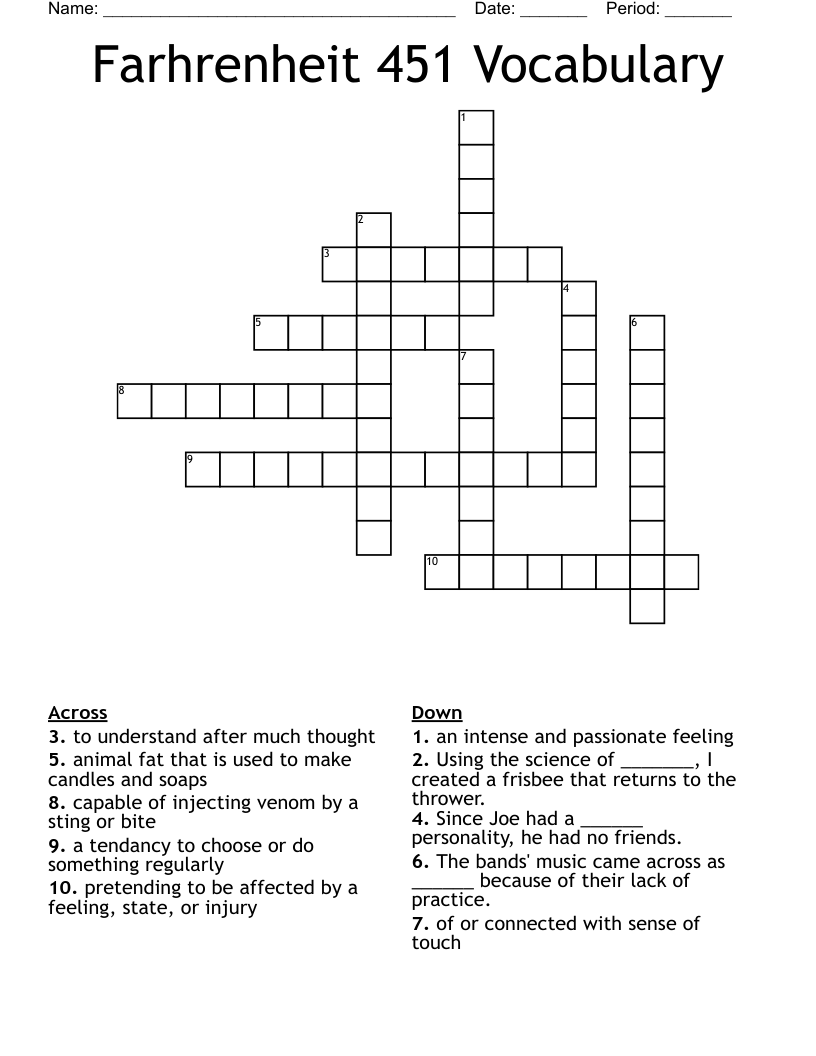 Name: ______________________________________ Date: _______ Period: _______

Farhrenheit 451 Vocabulary

1
2
3
4
5
6
7
8
9
10

Across
3. to understand after much thought
5. animal fat that is used to make candles and soaps
8. capable of injecting venom by a sting or bite
9. a tendancy to choose or do something regularly
10. pretending to be affected by a feeling, state, or injury

Down
1. an intense and passionate feeling
2. Using the science of ________, I created a frisbee that returns to the thrower.
4. Since Joe had a _______ personality, he had no friends.
6. The bands' music came across as _______ because of their lack of practice.
7. of or connected with sense of touch